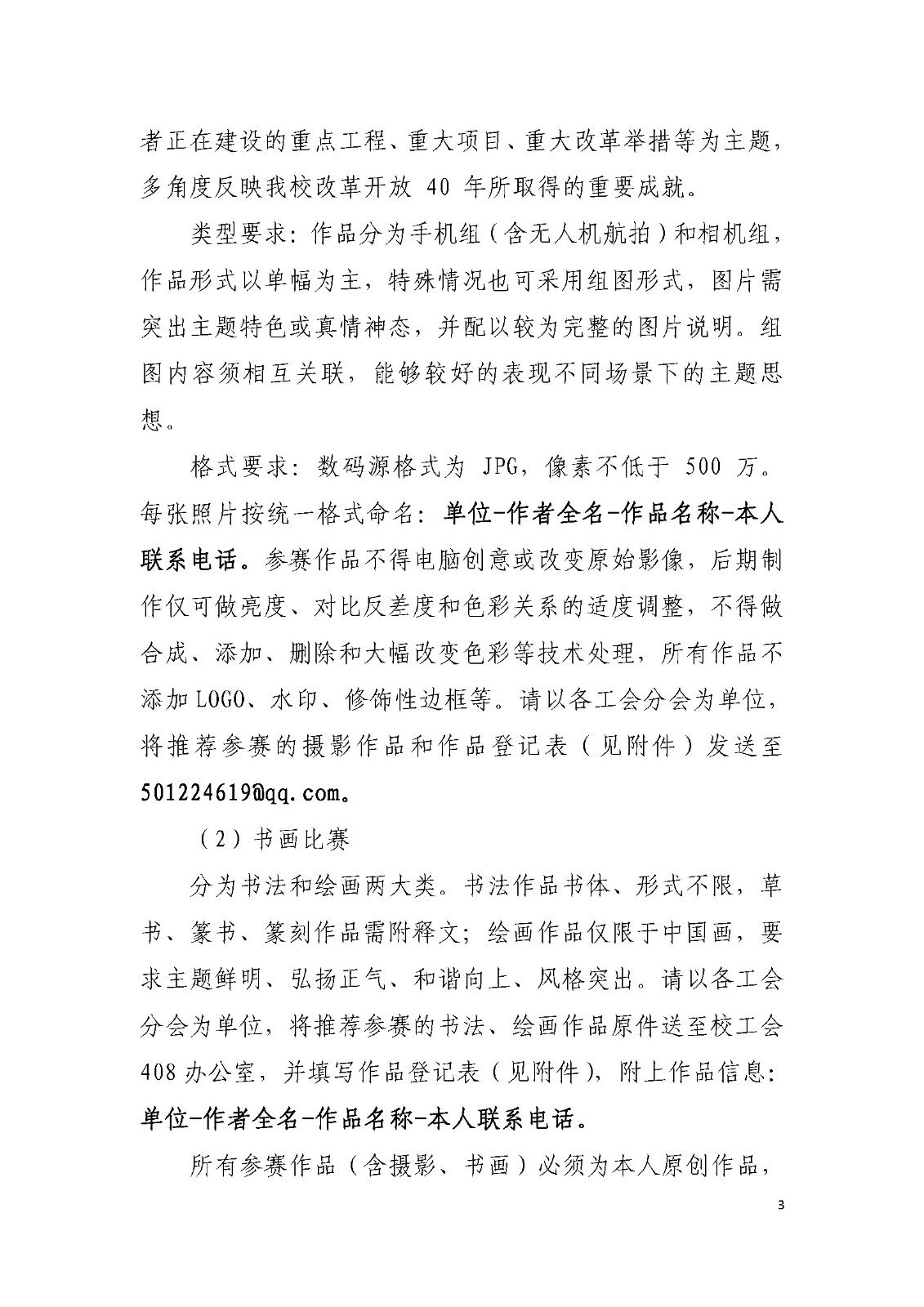 者正在建设的重点工程、重大项目、重大改革举措等为主题，多角度反映我校改革开放40年所取得的重要成就。

类型要求：作品分为手机组（含无人机航拍）和相机组，作品形式以单幅为主，特殊情况也可采用组图形式，图片需突出主题特色或真情神态，并配以较为完整的图片说明。组图内容须相互关联，能够较好的表现不同场景下的主题思想。

格式要求：数码源格式为JPG，像素不低于500万。每张照片按统一格式命名：单位-作者全名-作品名称-本人联系电话。参赛作品不得电脑创意或改变原始影像，后期制作仅可做亮度、对比反差度和色彩关系的适度调整，不得做合成、添加、删除和大幅改变色彩等技术处理，所有作品不添加LOGO、水印、修饰性边框等。请以各工会分会为单位，将推荐参赛的摄影作品和作品登记表（见附件）发送至501224619@qq.com。

（2）书画比赛

分为书法和绘画两大类。书法作品书体、形式不限，草书、篆书、篆刻作品需附释文；绘画作品仅限于中国画，要求主题鲜明、弘扬正气、和谐向上、风格突出。请以各工会分会为单位，将推荐参赛的书法、绘画作品原件送至校工会408办公室，并填写作品登记表（见附件），附上作品信息：单位-作者全名-作品名称-本人联系电话。

所有参赛作品（含摄影、书画）必须为本人原创作品，

3